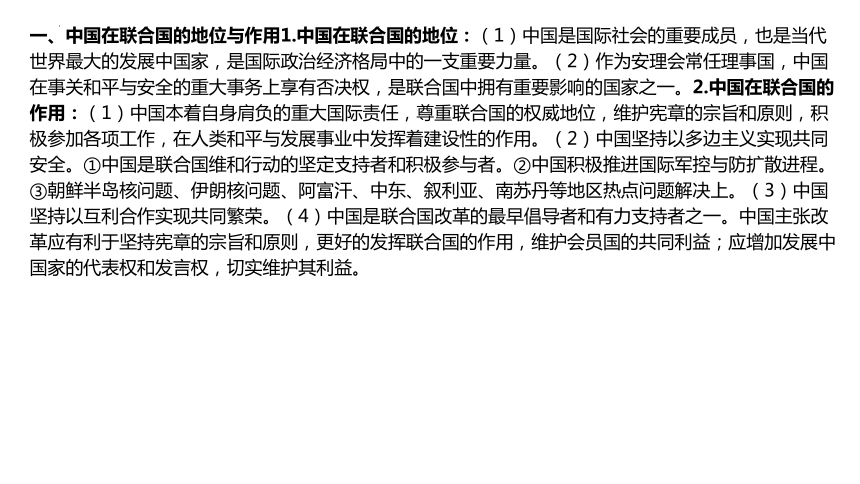 一、中国在联合国的地位与作用1.中国在联合国的地位：（1）中国是国际社会的重要成员，也是当代世界最大的发展中国家，是国际政治经济格局中的一支重要力量。（2）作为安理会常任理事国，中国在事关和平与安全的重大事务上享有否决权，是联合国中拥有重要影响的国家之一。2.中国在联合国的作用：（1）中国本着自身肩负的重大国际责任，尊重联合国的权威地位，维护宪章的宗旨和原则，积极参加各项工作，在人类和平与发展事业中发挥着建设性的作用。（2）中国坚持以多边主义实现共同安全。①中国是联合国维和行动的坚定支持者和积极参与者。②中国积极推进国际军控与防扩散进程。③朝鲜半岛核问题、伊朗核问题、阿富汗、中东、叙利亚、南苏丹等地区热点问题解决上。（3）中国坚持以互利合作实现共同繁荣。（4）中国是联合国改革的最早倡导者和有力支持者之一。中国主张改革应有利于坚持宪章的宗旨和原则，更好的发挥联合国的作用，维护会员国的共同利益；应增加发展中国家的代表权和发言权，切实维护其利益。